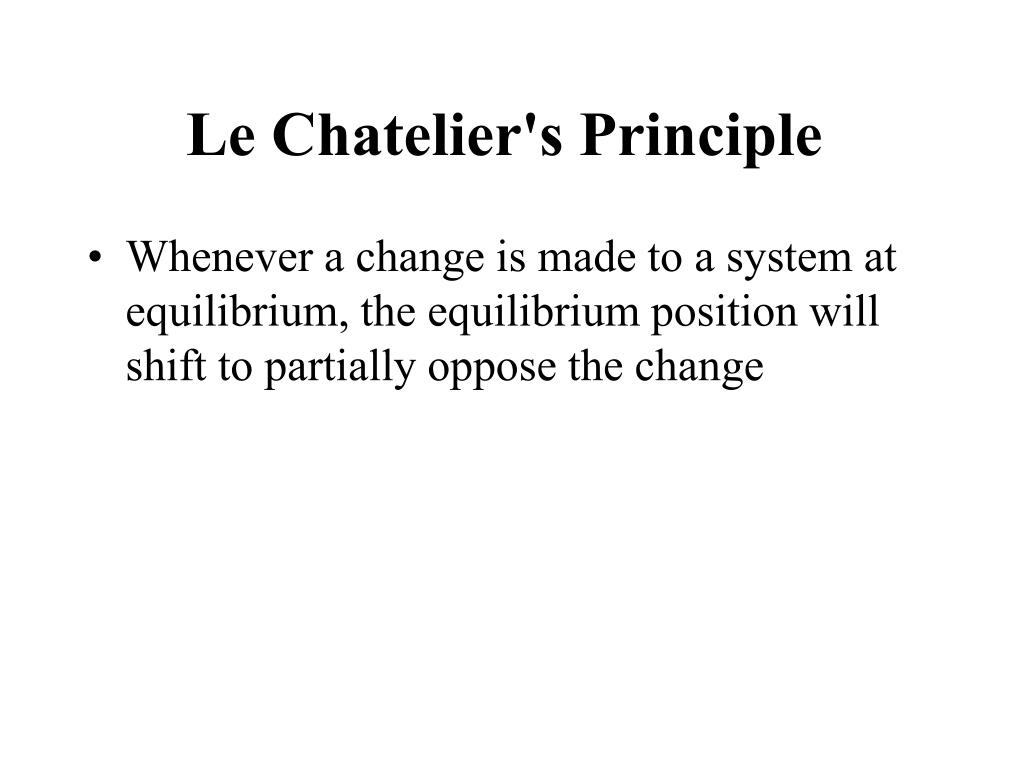 Le Chatelier's Principle

• Whenever a change is made to a system at equilibrium, the equilibrium position will shift to partially oppose the change